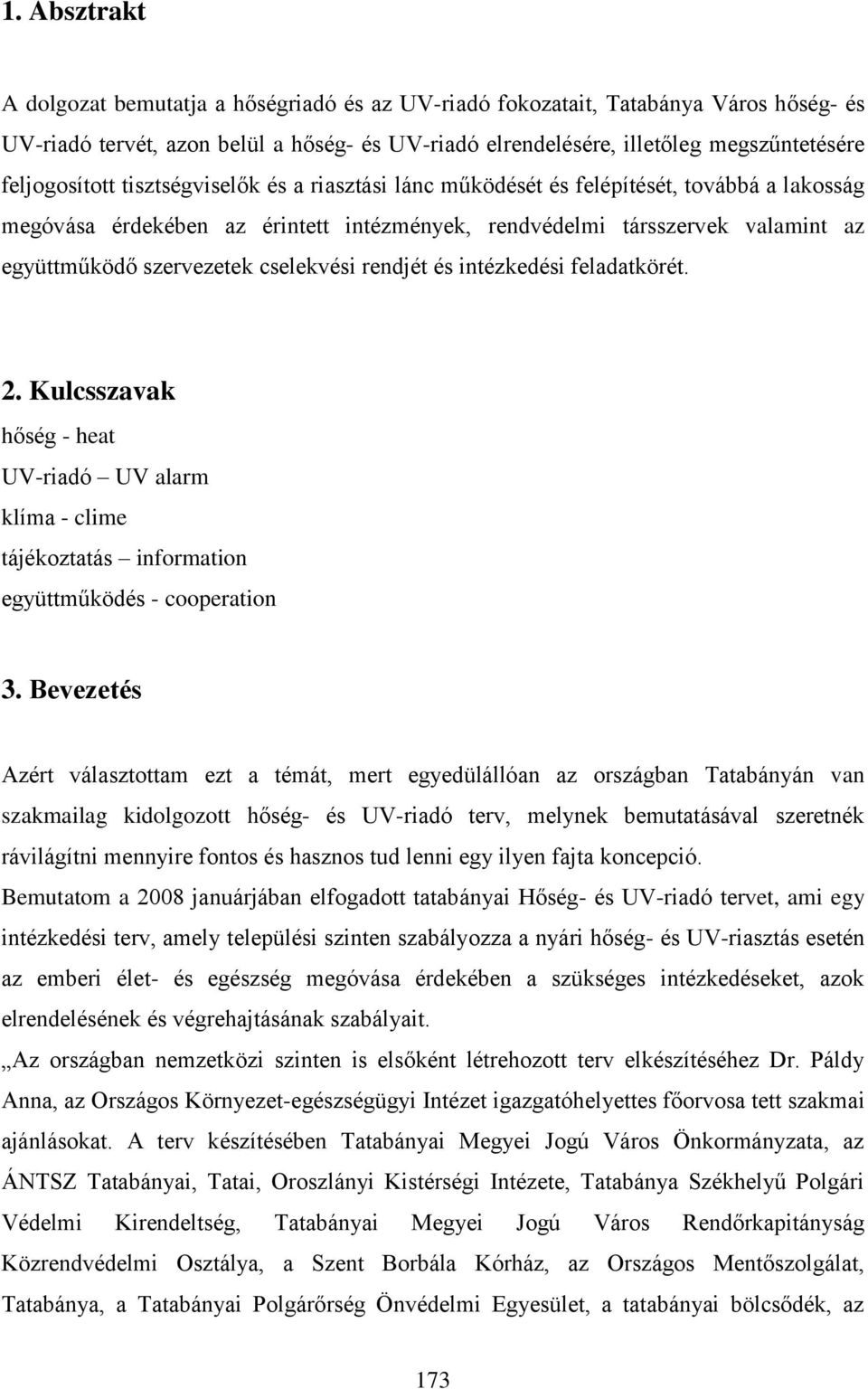 1. Absztrakt

A dolgozat bemutatja a hőségriadó és az UV-riadó fokozatait, Tatabánya Város hőség- és UV-riadó tervét, azon belül a hőség- és UV-riadó elrendelésére, illetőleg megszűntetésére feljogosított tisztségviselők és a riasztási lánc működését és felépítését, továbbá a lakosság megóvása érdekében az érintett intézmények, rendvédelmi társszervek valamint az együttműködő szervezetek cselekvési rendjét és intézkedési feladatkörét.

2. Kulcsszavak

hőség - heat
UV-riadó – UV alarm
klíma - clime
tájékoztatás – information
együttműködés - cooperation

3. Bevezetés

Azért választottam ezt a témát, mert egyedülállóan az országban Tatabányán van szakmailag kidolgozott hőség- és UV-riadó terv, melynek bemutatásával szeretnék rávilágítni mennyire fontos és hasznos tud lenni egy ilyen fajta koncepció.

Bemutatom a 2008 januárjában elfogadott tatabányai Hőség- és UV-riadó tervet, ami egy intézkedési terv, amely települési szinten szabályozza a nyári hőség- és UV-riasztás esetén az emberi élet- és egészség megóvása érdekében a szükséges intézkedéseket, azok elrendelésének és végrehajtásának szabályait.

„Az országban nemzetközi szinten is elsőként létrehozott terv elkészítéséhez Dr. Páldy Anna, az Országos Környezet-egészségügyi Intézet igazgatóhelyettes főorvosa tett szakmai ajánlásokat. A terv készítésében Tatabányai Megyei Jogú Város Önkormányzata, az ÁNTSZ Tatabányai, Tatai, Oroszlányi Kistérségi Intézete, Tatabánya Székhelyű Polgári Védelmi Kirendeltség, Tatabányai Megyei Jogú Város Rendőrkapitányság Közrendvédelmi Osztálya, a Szent Borbála Kórház, az Országos Mentőszolgálat, Tatabánya, a Tatabányai Polgárőrség Önvédelmi Egyesület, a tatabányai bölcsődék, az

173